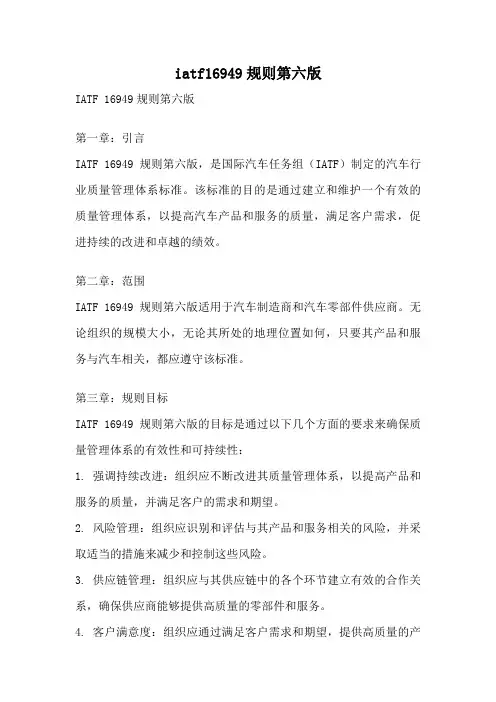 iatf16949 规则第六版

IATF 16949 规则第六版

第一章：引言

IATF 16949 规则第六版，是国际汽车任务组（IATF）制定的汽车行业质量管理体系标准。该标准的目的是通过建立和维护一个有效的质量管理体系，以提高汽车产品和服务的质量，满足客户需求，促进持续的改进和卓越的绩效。

第二章：范围

IATF 16949 规则第六版适用于汽车制造商和汽车零部件供应商。无论组织的规模大小，无论其所处的地理位置如何，只要其产品和服务与汽车相关，都应遵守该标准。

第三章：规则目标

IATF 16949 规则第六版的目标是通过以下几个方面的要求来确保质量管理体系的有效性和可持续性：

1. 强调持续改进：组织应不断改进其质量管理体系，以提高产品和服务的质量，并满足客户的需求和期望。

2. 风险管理：组织应识别和评估与其产品和服务相关的风险，并采取适当的措施来减少和控制这些风险。

3. 供应链管理：组织应与其供应链中的各个环节建立有效的合作关系，确保供应商能够提供高质量的零部件和服务。

4. 客户满意度：组织应通过满足客户需求和期望，提供高质量的产